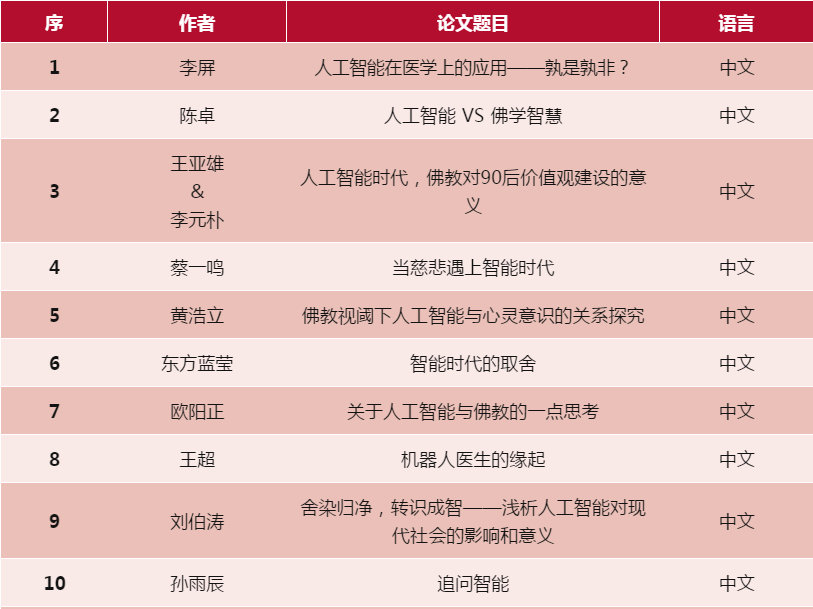 | 序 | 作者 | 论文题目 | 语言 |
|---|---|---|---|
| 1 | 李屏 | 人工智能在医学上的应用——孰是孰非？ | 中文 |
| 2 | 陈卓 | 人工智能 VS 佛学智慧 | 中文 |
| 3 | 王亚雄 & 李元朴 | 人工智能时代，佛教对90后价值观建设的意义 | 中文 |
| 4 | 蔡一鸣 | 当慈悲遇上智能时代 | 中文 |
| 5 | 黄浩立 | 佛教视阈下人工智能与心灵意识的关系探究 | 中文 |
| 6 | 东方蓝莹 | 智能时代的取舍 | 中文 |
| 7 | 欧阳正 | 关于人工智能与佛教的一点思考 | 中文 |
| 8 | 王超 | 机器人医生的缘起 | 中文 |
| 9 | 刘伯涛 | 舍染归净，转识成智——浅析人工智能对现代社会的影响和意义 | 中文 |
| 10 | 孙雨辰 | 追问智能 | 中文 |